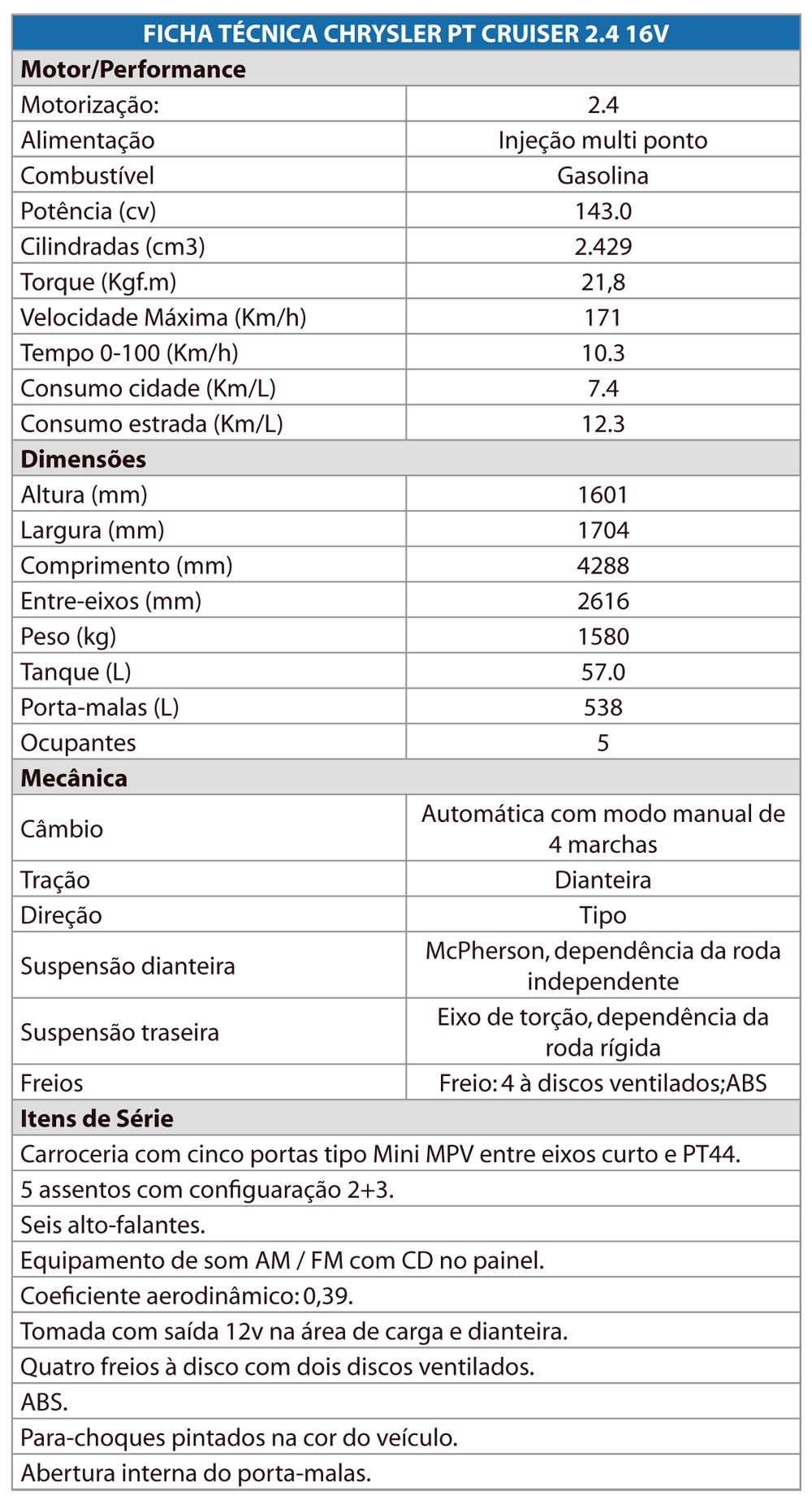 | FICHA TÉCNICA CHRYSLER PT CRUISER 2.4 16V | |
|---|---|
| **Motor/Performance** | |
| Motorização: | 2.4 |
| Alimentação | Injeção multi ponto |
| Combustível | Gasolina |
| Potência (cv) | 143.0 |
| Cilindradas (cm3) | 2.429 |
| Torque (Kgf.m) | 21,8 |
| Velocidade Máxima (Km/h) | 171 |
| Tempo 0-100 (Km/h) | 10.3 |
| Consumo cidade (Km/L) | 7.4 |
| Consumo estrada (Km/L) | 12.3 |
| **Dimensões** | |
| Altura (mm) | 1601 |
| Largura (mm) | 1704 |
| Comprimento (mm) | 4288 |
| Entre-eixos (mm) | 2616 |
| Peso (kg) | 1580 |
| Tanque (L) | 57.0 |
| Porta-malas (L) | 538 |
| Ocupantes | 5 |
| **Mecânica** | |
| Câmbio | Automática com modo manual de 4 marchas |
| Tração | Dianteira |
| Direção | Tipo |
| Suspensão dianteira | McPherson, dependência da roda independente |
| Suspensão traseira | Eixo de torção, dependência da roda rígida |
| Freios | Freio: 4 à discos ventilados;ABS |
| **Itens de Série** | |
| Carroceria com cinco portas tipo Mini MPV entre eixos curto e PT44. | |
| 5 assentos com configuaração 2+3. | |
| Seis alto-falantes. | |
| Equipamento de som AM / FM com CD no painel. | |
| Coeficiente aerodinâmico: 0,39. | |
| Tomada com saída 12v na área de carga e dianteira. | |
| Quatro freios à disco com dois discos ventilados. | |
| ABS. | |
| Para-choques pintados na cor do veículo. | |
| Abertura interna do porta-malas. | |